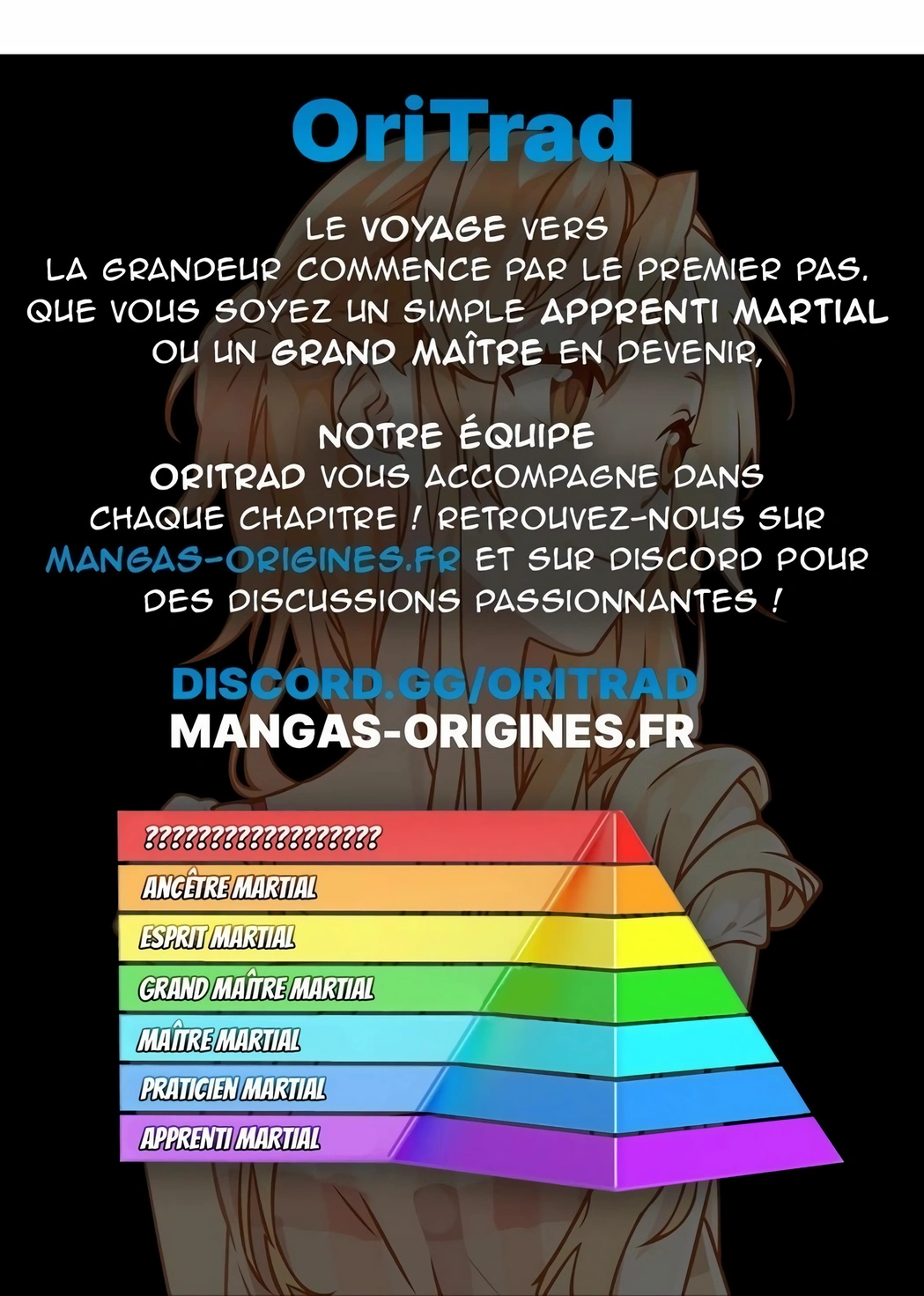 OriTrad

LE VOYAGE VERS LA GRANDEUR COMMENCE PAR LE PREMIER PAS. QUE VOUS SOYEZ UN SIMPLE APPRENTI MARTIAL OU UN GRAND MAÎTRE EN DEVENIR,

NOTRE ÉQUIPE ORITRAD VOUS ACCOMPAGNE DANS CHAQUE CHAPITRE ! RETROUVEZ-NOUS SUR MANGAS-ORIGINES.FR ET SUR DISCORD POUR DES DISCUSSIONS PASSIONNANTES !

DISCORD.GG/ORITRAD
MANGAS-ORIGINES.FR

??????????????????
ANCÊTRE MARTIAL
ESPRIT MARTIAL
GRAND MAÎTRE MARTIAL
MAÎTRE MARTIAL
PRATICIEN MARTIAL
APPRENTI MARTIAL